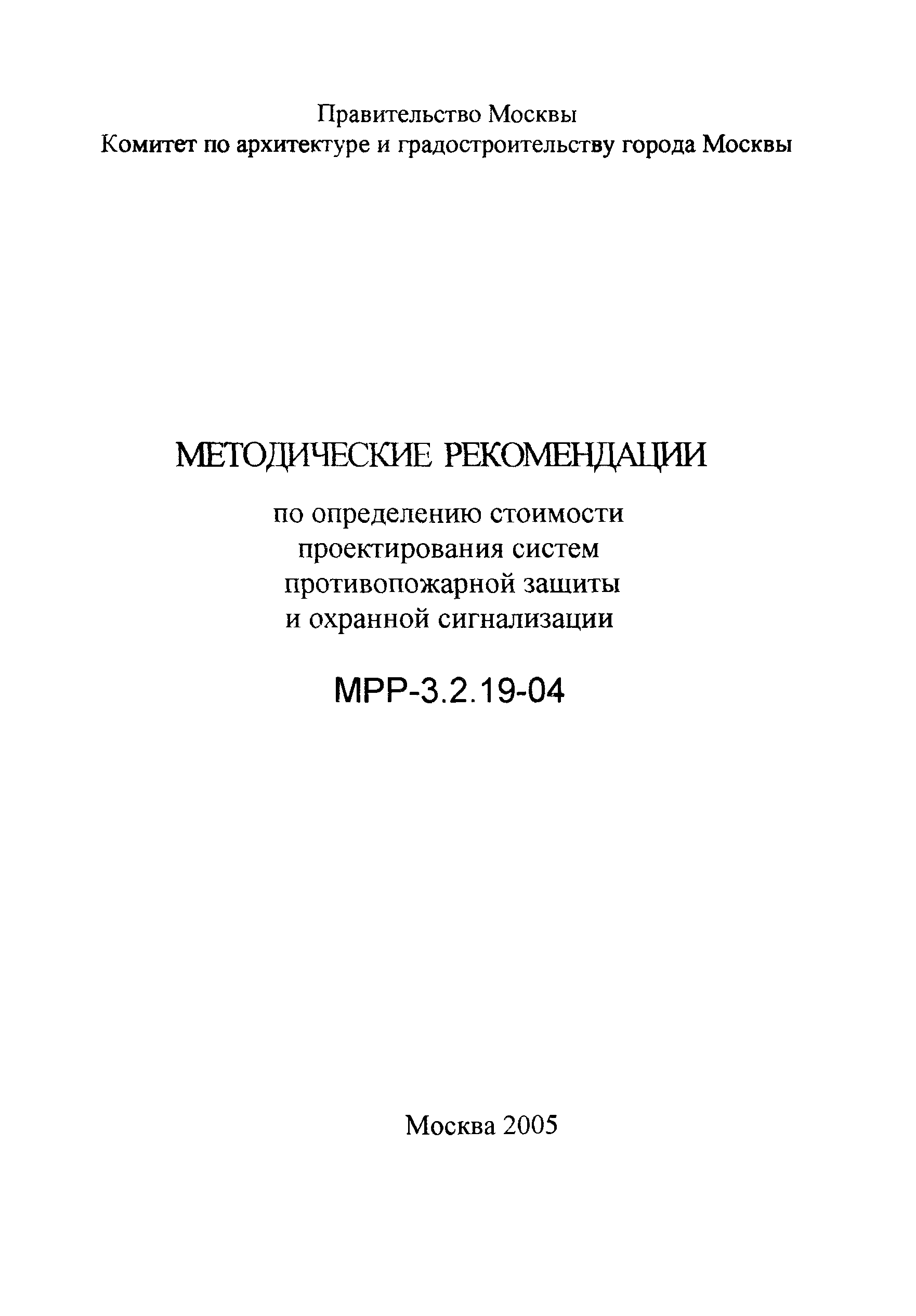 Правительство Москвы
Комитет по архитектуре и градостроительству города Москвы

МЕТОДИЧЕСКИЕ РЕКОМЕНДАЦИИ

по определению стоимости проектирования систем противопожарной защиты и охранной сигнализации

МРР-3.2.19-04

Москва 2005